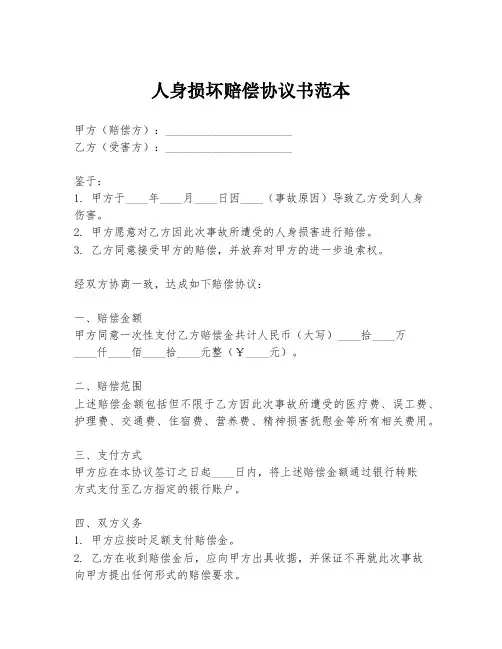 人身损坏赔偿协议书范本

甲方（赔偿方）：____________________
乙方（受害方）：____________________

鉴于：
1. 甲方于____年____月____日因____（事故原因）导致乙方受到人身伤害。
2. 甲方愿意对乙方因此次事故所遭受的人身损害进行赔偿。
3. 乙方同意接受甲方的赔偿，并放弃对甲方的进一步追索权。

经双方协商一致，达成如下赔偿协议：

一、赔偿金额
甲方同意一次性支付乙方赔偿金共计人民币（大写）____拾____万____仟____佰____拾____元整（¥____元）。

二、赔偿范围
上述赔偿金额包括但不限于乙方因此次事故所遭受的医疗费、误工费、护理费、交通费、住宿费、营养费、精神损害抚慰金等所有相关费用。

三、支付方式
甲方应在本协议签订之日起____日内，将上述赔偿金额通过银行转账方式支付至乙方指定的银行账户。

四、双方义务
1. 甲方应按时足额支付赔偿金。
2. 乙方在收到赔偿金后，应向甲方出具收据，并保证不再就此次事故向甲方提出任何形式的赔偿要求。